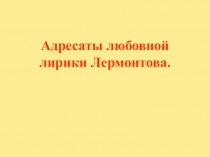 Адресаты любовной лирики Лермонтова.